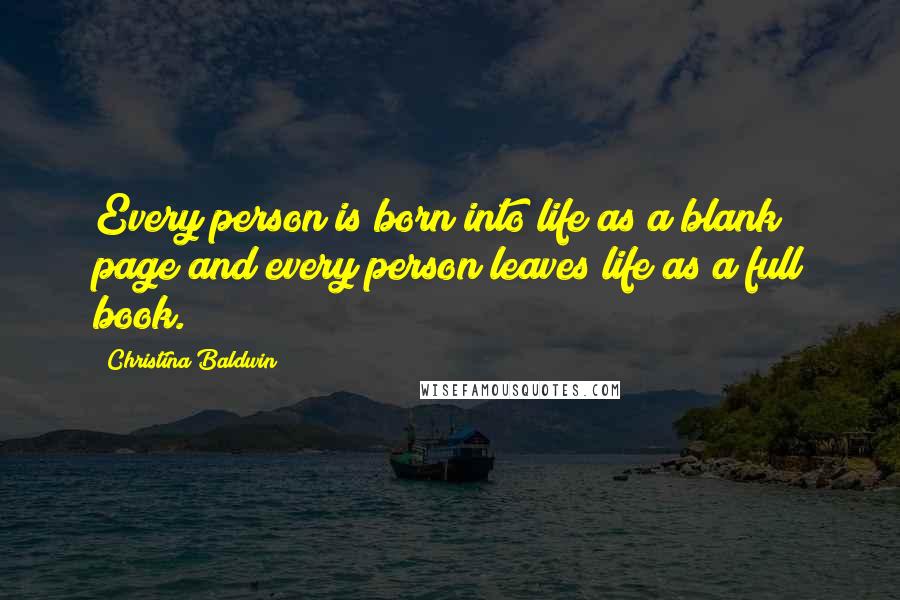 Every person is born into life as a blank page and every person leaves life as a full book.

Christina Baldwin

WISEFAMOUSQUOTES.COM